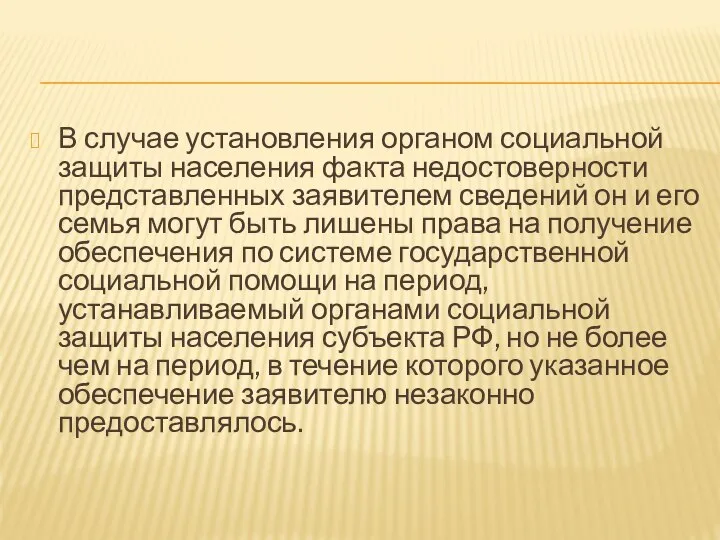 В случае установления органом социальной защиты населения факта недостоверности представленных заявителем сведений он и его семья могут быть лишены права на получение обеспечения по системе государственной социальной помощи на период, устанавливаемый органами социальной защиты населения субъекта РФ, но не более чем на период, в течение которого указанное обеспечение заявителю незаконно предоставлялось.